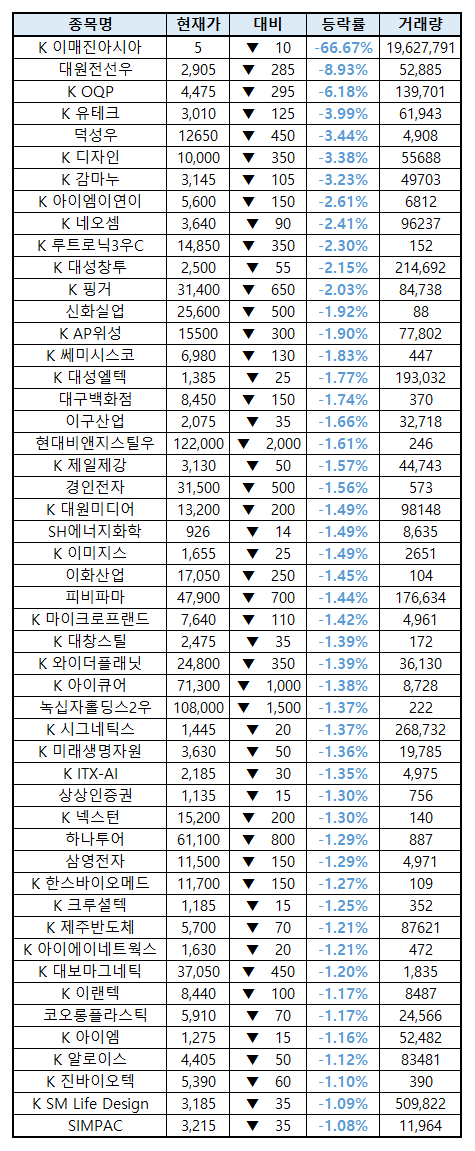 | 종목명 | 현재가 | 대비 | 등락률 | 거래량 |
|---|---|---|---|---|
| K 이매진아시아 | 5 | ▼ 10 | -66.67% | 19,627,791 |
| 대원전선우 | 2,905 | ▼ 285 | -8.93% | 52,885 |
| K OQP | 4,475 | ▼ 295 | -6.18% | 139,701 |
| K 유테크 | 3,010 | ▼ 125 | -3.99% | 61,943 |
| 덕성우 | 12650 | ▼ 450 | -3.44% | 4,908 |
| K 디자인 | 10,000 | ▼ 350 | -3.38% | 55688 |
| K 감마누 | 3,145 | ▼ 105 | -3.23% | 49703 |
| K 아이엠이연이 | 5,600 | ▼ 150 | -2.61% | 6812 |
| K 네오셈 | 3,640 | ▼ 90 | -2.41% | 96237 |
| K 루트로닉3우C | 14,850 | ▼ 350 | -2.30% | 152 |
| K 대성창투 | 2,500 | ▼ 55 | -2.15% | 214,692 |
| K 핑거 | 31,400 | ▼ 650 | -2.03% | 84,738 |
| 신화실업 | 25,600 | ▼ 500 | -1.92% | 88 |
| K AP위성 | 15500 | ▼ 300 | -1.90% | 77,802 |
| K 쎄미시스코 | 6,980 | ▼ 130 | -1.83% | 447 |
| K 대성엘텍 | 1,385 | ▼ 25 | -1.77% | 193,032 |
| 대구백화점 | 8,450 | ▼ 150 | -1.74% | 370 |
| 이구산업 | 2,075 | ▼ 35 | -1.66% | 32,718 |
| 현대비앤지스틸우 | 122,000 | ▼ 2,000 | -1.61% | 246 |
| K 제일제강 | 3,130 | ▼ 50 | -1.57% | 44,743 |
| 경인전자 | 31,500 | ▼ 500 | -1.56% | 573 |
| K 대원미디어 | 13,200 | ▼ 200 | -1.49% | 98148 |
| SH에너지화학 | 926 | ▼ 14 | -1.49% | 8,635 |
| K 이미지스 | 1,655 | ▼ 25 | -1.49% | 2651 |
| 이화산업 | 17,050 | ▼ 250 | -1.45% | 104 |
| 피비파마 | 47,900 | ▼ 700 | -1.44% | 176,634 |
| K 마이크로프랜드 | 7,640 | ▼ 110 | -1.42% | 4,961 |
| K 대창스틸 | 2,475 | ▼ 35 | -1.39% | 172 |
| K 와이더플래닛 | 24,800 | ▼ 350 | -1.39% | 36,130 |
| K 아이큐어 | 71,300 | ▼ 1,000 | -1.38% | 8,728 |
| 녹십자홀딩스2우 | 108,000 | ▼ 1,500 | -1.37% | 222 |
| K 시그네틱스 | 1,445 | ▼ 20 | -1.37% | 268,732 |
| K 미래생명자원 | 3,630 | ▼ 50 | -1.36% | 19,785 |
| K ITX-AI | 2,185 | ▼ 30 | -1.35% | 4,975 |
| 상상인증권 | 1,135 | ▼ 15 | -1.30% | 756 |
| K 넥스턴 | 15,200 | ▼ 200 | -1.30% | 140 |
| 하나투어 | 61,100 | ▼ 800 | -1.29% | 887 |
| 삼영전자 | 11,500 | ▼ 150 | -1.29% | 4,971 |
| K 한스바이오메드 | 11,700 | ▼ 150 | -1.27% | 109 |
| K 크루셜텍 | 1,185 | ▼ 15 | -1.25% | 352 |
| K 제주반도체 | 5,700 | ▼ 70 | -1.21% | 87621 |
| K 아이에이네트웍스 | 1,630 | ▼ 20 | -1.21% | 472 |
| K 대보마그네틱 | 37,050 | ▼ 450 | -1.20% | 1,835 |
| K 이랜텍 | 8,440 | ▼ 100 | -1.17% | 8487 |
| 코오롱플라스틱 | 5,910 | ▼ 70 | -1.17% | 24,566 |
| K 아이엠 | 1,275 | ▼ 15 | -1.16% | 52,482 |
| K 알로이스 | 4,405 | ▼ 50 | -1.12% | 83481 |
| K 진바이오텍 | 5,390 | ▼ 60 | -1.10% | 390 |
| K SM Life Design | 3,185 | ▼ 35 | -1.09% | 509,822 |
| SIMPAC | 3,215 | ▼ 35 | -1.08% | 11,964 |